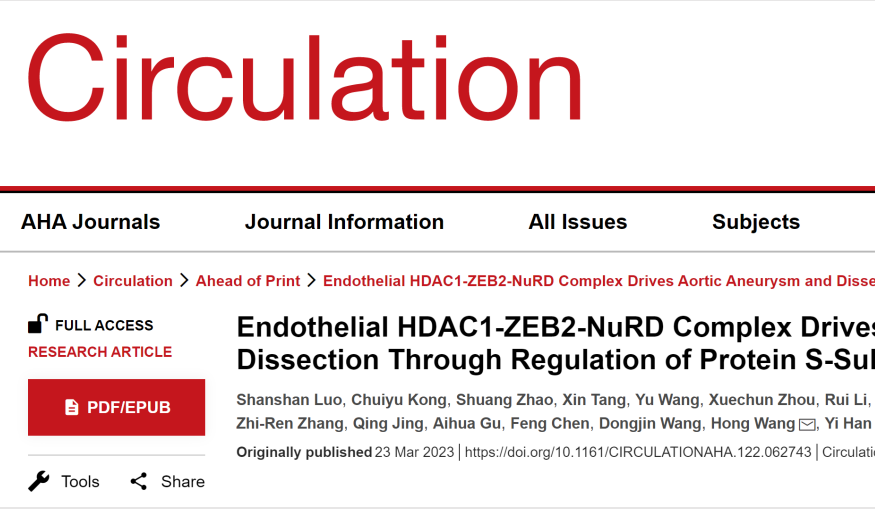 Circulation

AHA Journals Journal Information All Issues Subjects

Home > Circulation > Ahead of Print > Endothelial HDAC1-ZEB2-NuRD Complex Drives Aortic Aneurysm and Disse

FULL ACCESS
RESEARCH ARTICLE

PDF/EPUB

Tools Share

Endothelial HDAC1-ZEB2-NuRD Complex Drives
Dissection Through Regulation of Protein S-Sul

Shanshan Luo, Chuiyu Kong, Shuang Zhao, Xin Tang, Yu Wang, Xuechun Zhou, Rui Li, Zhi-Ren Zhang, Qing Jing, Aihua Gu, Feng Chen, Dongjin Wang, Hong Wang, Yi Han

Originally published 23 Mar 2023 | https://doi.org/10.1161/CIRCULATIONAHA.122.062743 | Circulatio